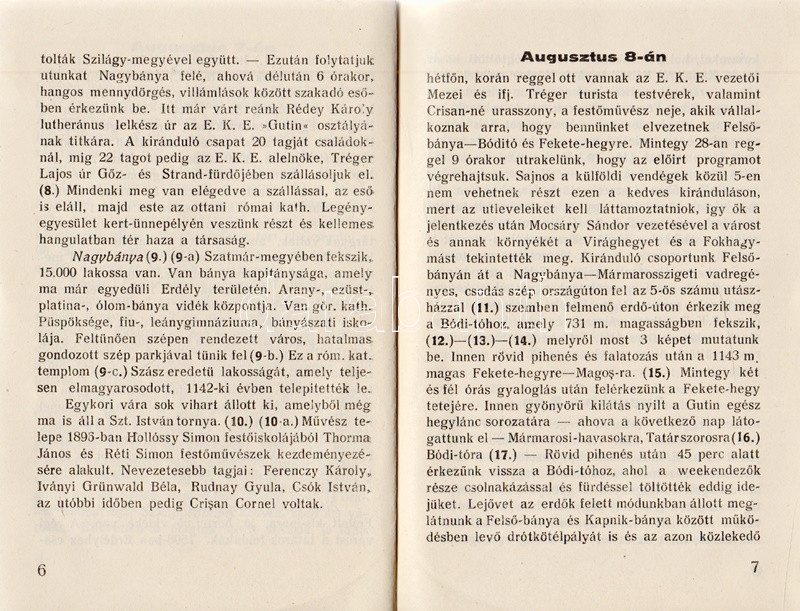 tolták Szilágy-megyével együtt. — Ezután folytatjuk utunkat Nagybánya felé, ahová délután 6 órakor, hangos mennydörgés, villámlások között szakadó esőben érkezünk be. Itt már várt reánk Rédey Károly lutheránus lelkész úr az E. K. E. »Gutin« osztályának titkára. A kiránduló csapat 20 tagját családoknál, mig 22 tagot pedig az E. K. E. alelnöke, Tréger Lajos úr Gőz- és Strand-fürdőjében szállásoljuk el. (8.) Mindenki meg van elégedve a szállással, az eső is eláll, majd este az ottani római kath. Legényegyesület kert-ünnepélyén veszünk részt és kellemes hangulatban tér haza a társaság.

Nagybánya (9.) (9-a) Szatmár-megyében fekszik, 15.000 lakossa van. Van bánya kapitánysága, amely ma már egyedüli Erdély területén. Arany-, ezüst-, platina-, ólom-bánya vidék központja. Van gör. kath. Püspöksége, fiu-, leánygimnáziuma, bányászati iskolája. Feltünően szépen rendezett város, hatalmas gondozott szép parkjával tünik fel (9-b.) Ez a róm. kat. templom (9-c.) Szász eredetü lakosságát, amely teljesen elmagyarosodott, 1142-ki évben telepitették le.

Egykori vára sok vihart állott ki, amelyből még ma is áll a Szt. István tornya. (10.) (10-a.) Művész telepe 1896-ban Hollóssy Simon festőiskolájából Thorma János és Réti Simon festőművészek kezdeményezésére alakult. Nevezetesebb tagjai: Ferenczy Károly, Iványi Grünwald Béla, Rudnay Gyula, Csók István, az utóbbi időben pedig Crişan Cornel voltak.

6

Augusztus 8-án

hétfőn, korán reggel ott vannak az E. K. E. vezetői Mezei és ifj. Tréger turista testvérek, valamint Crisan-né urasszony, a festőművész neje, akik vállalkoznak arra, hogy bennünket elvezetnek Felsőbánya—Bóditó és Fekete-hegyre. Mintegy 28-an reggel 9 órakor utrakelünk, hogy az előirt programot végrehajtsuk. Sajnos a külföldi vendégek közül 5-en nem vehetnek részt ezen a kedves kiránduláson, mert az utleveleiket kell láttamoztatniok, igy ők a jelentkezés után Mocsáry Sándor vezetésével a várost és annak környékét a Virághegyet és a Fokhagymást tekintették meg. Kiránduló csoportunk Felsőbányán át a Nagybánya—Mármarosszigeti vadregényes, csodás szép országúton fel az 5-ös számu utászházzal (11.) szemben felmenő erdő-úton érkezik meg a Bódi-tóhoz, amely 731 m. magasságban fekszik, (12.)—(13.)—(14.) melyről most 3 képet mutatunk be. Innen rövid pihenés és falatozás után a 1143 m. magas Fekete-hegyre—Magoş-ra. (15.) Mintegy két és fél órás gyaloglás után felérkezünk a Fekete-hegy tetejére. Innen gyönyörű kilátás nyilt a Gutin egész hegylánc sorozatára — ahova a következő nap látogattunk el — Mármarosi-havasokra, Tatárszorosra (16.) Bódi-tóra (17.) — Rövid pihenés után 45 perc alatt érkezünk vissza a Bódi-tóhoz, ahol a weekendezők része csolnakázással és fürdéssel töltötték eddig idejüket. Lejövet az erdők felett módunkban állott meglátnunk a Felső-bánya és Kapnik-bánya között működésben levő drótkötélpályát is és az azon közlekedő

7